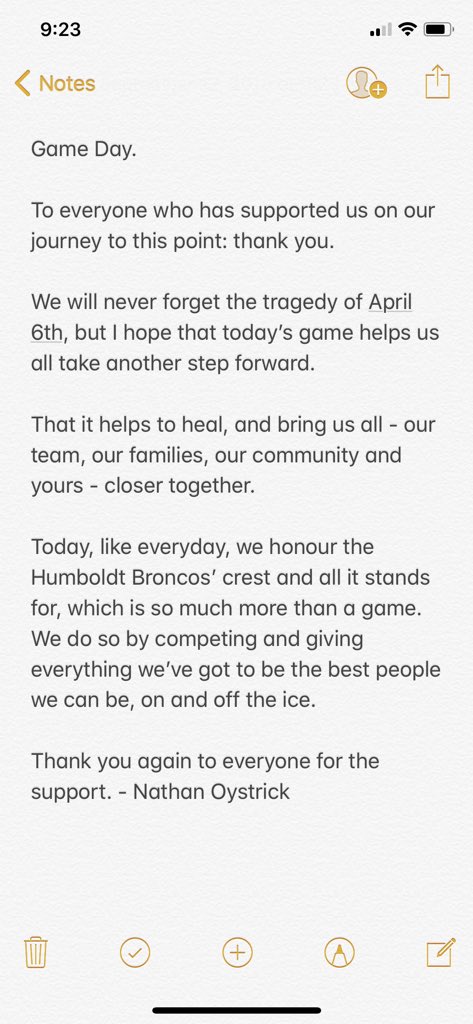 9:23

Notes

Game Day.

To everyone who has supported us on our journey to this point: thank you.

We will never forget the tragedy of April 6th, but I hope that today's game helps us all take another step forward.

That it helps to heal, and bring us all - our team, our families, our community and yours - closer together.

Today, like everyday, we honour the Humboldt Broncos' crest and all it stands for, which is so much more than a game. We do so by competing and giving everything we've got to be the best people we can be, on and off the ice.

Thank you again to everyone for the support. - Nathan Oystrick